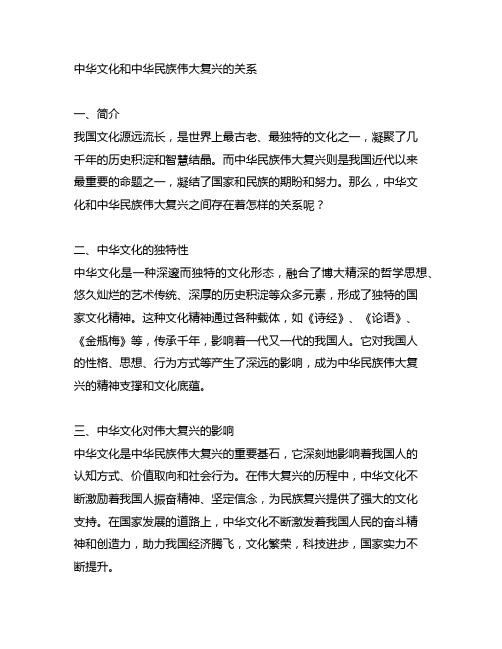 中华文化和中华民族伟大复兴的关系

一、简介
我国文化源远流长，是世界上最古老、最独特的文化之一，凝聚了几千年的历史积淀和智慧结晶。而中华民族伟大复兴则是我国近代以来最重要的命题之一，凝结了国家和民族的期盼和努力。那么，中华文化和中华民族伟大复兴之间存在着怎样的关系呢？

二、中华文化的独特性
中华文化是一种深邃而独特的文化形态，融合了博大精深的哲学思想、悠久灿烂的艺术传统、深厚的历史积淀等众多元素，形成了独特的国家文化精神。这种文化精神通过各种载体，如《诗经》、《论语》、《金瓶梅》等，传承千年，影响着一代又一代的我国人。它对我国人的性格、思想、行为方式等产生了深远的影响，成为中华民族伟大复兴的精神支撑和文化底蕴。

三、中华文化对伟大复兴的影响
中华文化是中华民族伟大复兴的重要基石，它深刻地影响着我国人的认知方式、价值取向和社会行为。在伟大复兴的历程中，中华文化不断激励着我国人振奋精神、坚定信念，为民族复兴提供了强大的文化支持。在国家发展的道路上，中华文化不断激发着我国人民的奋斗精神和创造力，助力我国经济腾飞，文化繁荣，科技进步，国家实力不断提升。